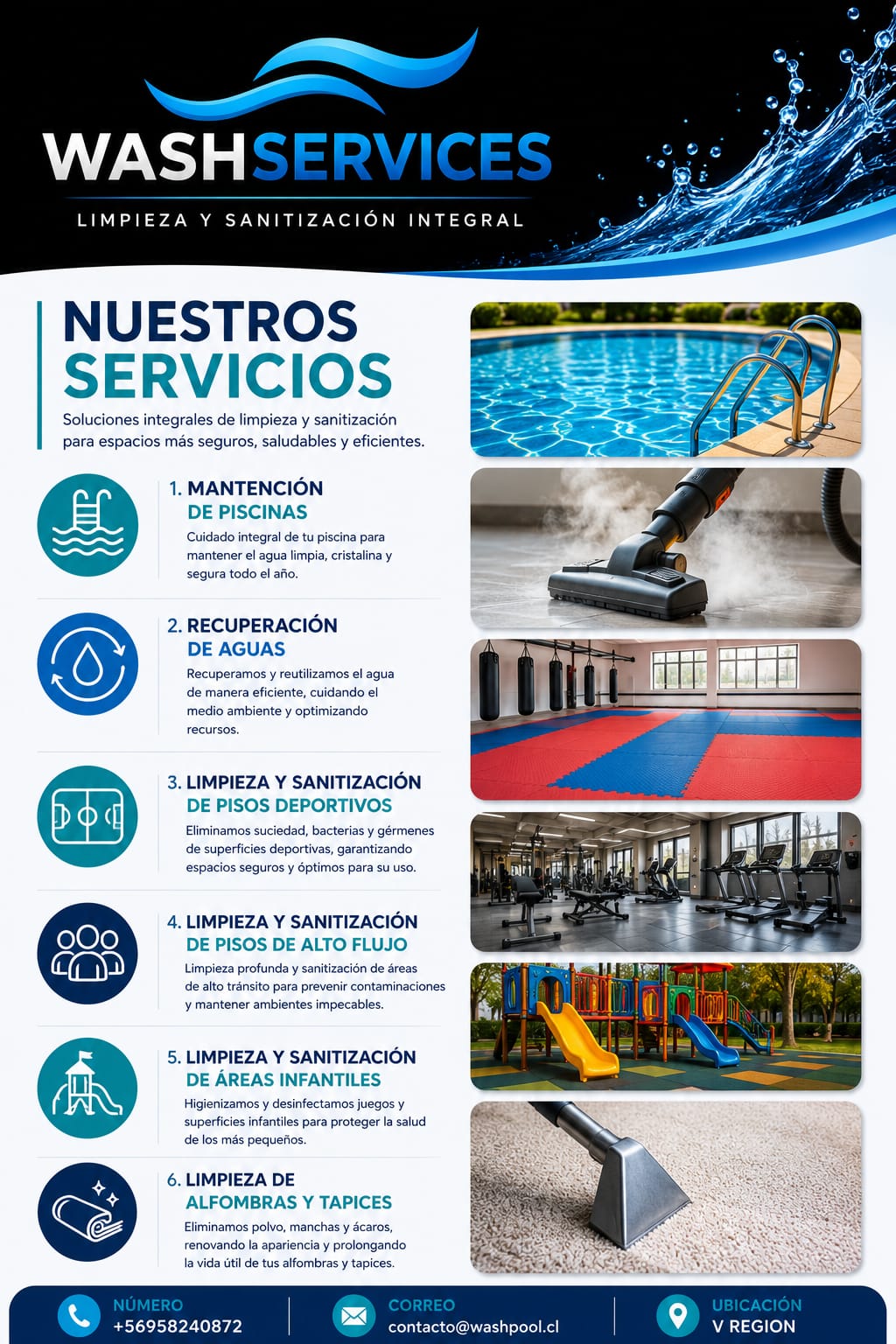 WASHSERVICES
LIMPIEZA Y SANITIZACIÓN INTEGRAL

NUESTROS SERVICIOS
Soluciones integrales de limpieza y sanitización para espacios más seguros, saludables y eficientes.

1. MANTENCIÓN DE PISCINAS
Cuidado integral de tu piscina para mantener el agua limpia, cristalina y segura todo el año.

2. RECUPERACIÓN DE AGUAS
Recuperamos y reutilizamos el agua de manera eficiente, cuidando el medio ambiente y optimizando recursos.

3. LIMPIEZA Y SANITIZACIÓN DE PISOS DEPORTIVOS
Eliminamos suciedad, bacterias y gérmenes de superficies deportivas, garantizando espacios seguros y óptimos para su uso.

4. LIMPIEZA Y SANITIZACIÓN DE PISOS DE ALTO FLUJO
Limpieza profunda y sanitización de áreas de alto tránsito para prevenir contaminaciones y mantener ambientes impecables.

5. LIMPIEZA Y SANITIZACIÓN DE ÁREAS INFANTILES
Higienizamos y desinfectamos juegos y superficies infantiles para proteger la salud de los más pequeños.

6. LIMPIEZA DE ALFOMBRAS Y TAPICES
Eliminamos polvo, manchas y ácaros, renovando la apariencia y prolongando la vida útil de tus alfombras y tapices.

NÚMERO
+56958240872

CORREO
contacto@washpool.cl

UBICACIÓN
V REGION